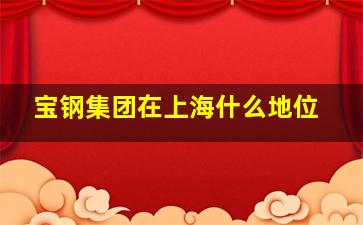 宝钢集团在上海什么地位